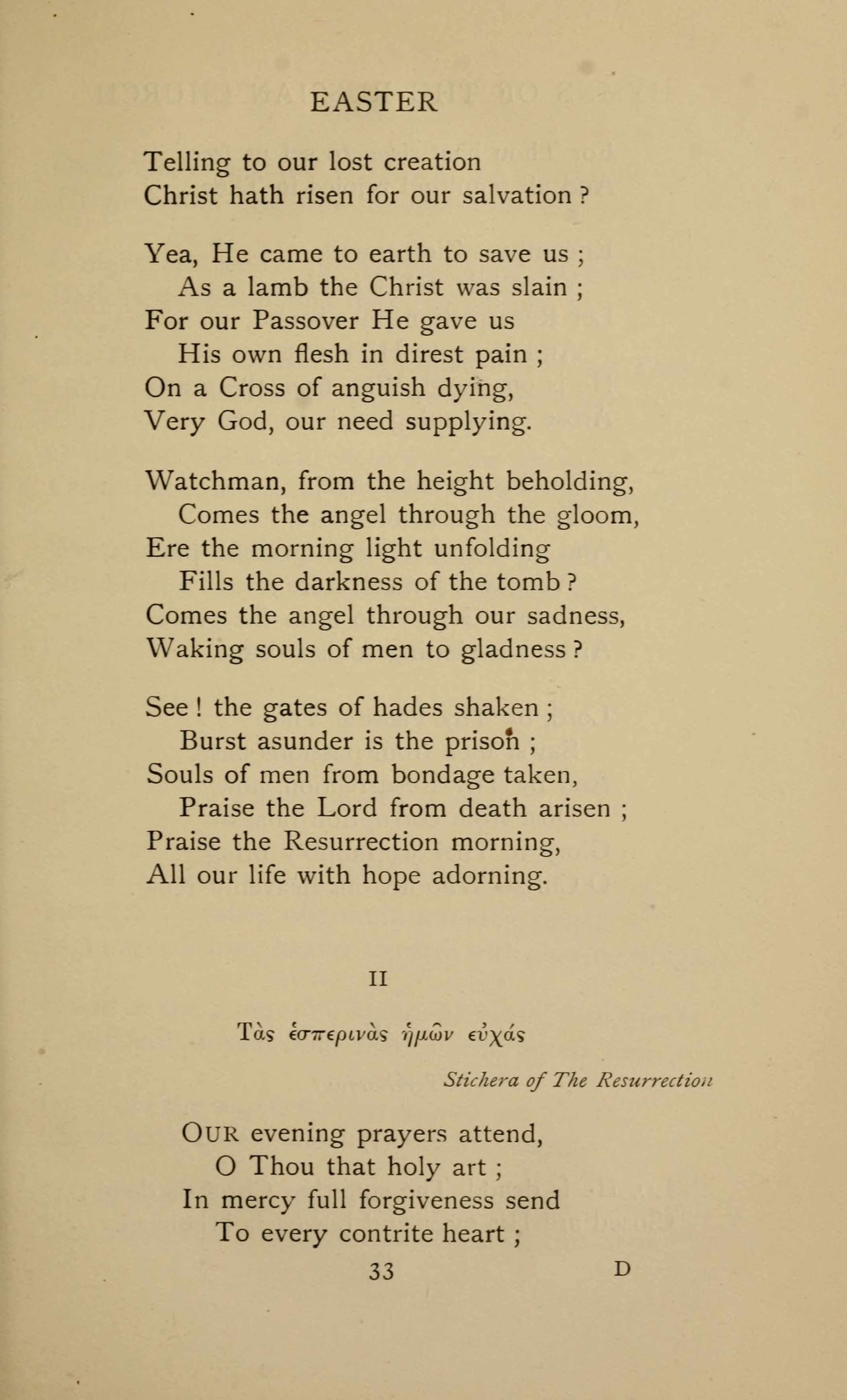 EASTER

Telling to our lost creation
Christ hath risen for our salvation ?

Yea, He came to earth to save us ;
As a lamb the Christ was slain ;
For our Passover He gave us
His own flesh in direst pain ;
On a Cross of anguish dying,
Very God, our need supplying.

Watchman, from the height beholding,
Comes the angel through the gloom,
Ere the morning light unfolding
Fills the darkness of the tomb ?
Comes the angel through our sadness,
Waking souls of men to gladness ?

See ! the gates of hades shaken ;
Burst asunder is the prison ;
Souls of men from bondage taken,
Praise the Lord from death arisen ;
Praise the Resurrection morning,
All our life with hope adorning.

II

Τὰς ἑσπερινὰς ἡμῶν εὐχάς

Stichera of The Resurrection

OUR evening prayers attend,
O Thou that holy art ;
In mercy full forgiveness send
To every contrite heart ;

33 D